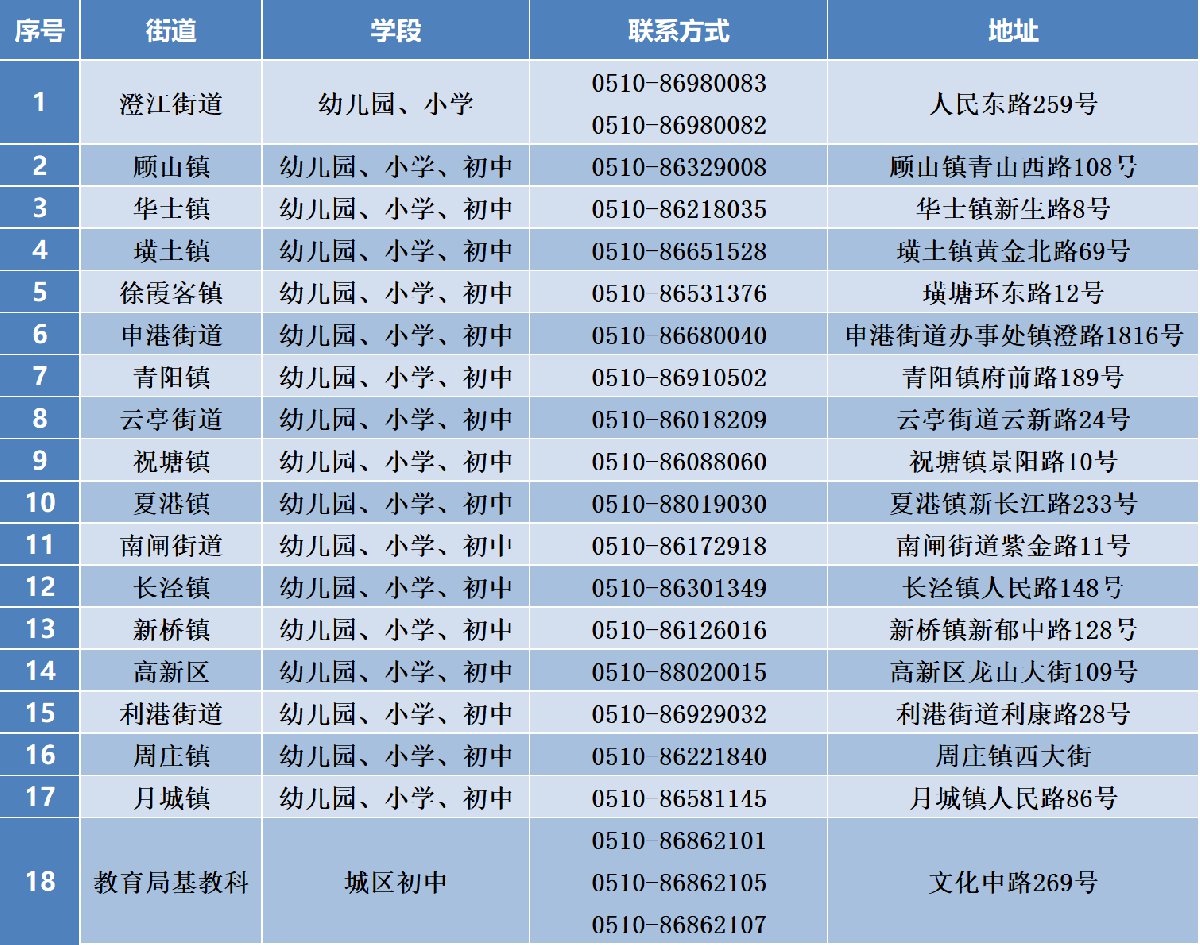 | 序号 | 街道 | 学段 | 联系方式 | 地址 |
|---|---|---|---|---|
| 1 | 澄江街道 | 幼儿园、小学 | 0510-86980083 0510-86980082 | 人民东路259号 |
| 2 | 顾山镇 | 幼儿园、小学、初中 | 0510-86329008 | 顾山镇青山西路108号 |
| 3 | 华士镇 | 幼儿园、小学、初中 | 0510-86218035 | 华士镇新生路8号 |
| 4 | 璜土镇 | 幼儿园、小学、初中 | 0510-86651528 | 璜土镇黄金北路69号 |
| 5 | 徐霞客镇 | 幼儿园、小学、初中 | 0510-86531376 | 璜塘环东路12号 |
| 6 | 申港街道 | 幼儿园、小学、初中 | 0510-86680040 | 申港街道办事处镇澄路1816号 |
| 7 | 青阳镇 | 幼儿园、小学、初中 | 0510-86910502 | 青阳镇府前路189号 |
| 8 | 云亭街道 | 幼儿园、小学、初中 | 0510-86018209 | 云亭街道云新路24号 |
| 9 | 祝塘镇 | 幼儿园、小学、初中 | 0510-86088060 | 祝塘镇景阳路10号 |
| 10 | 夏港镇 | 幼儿园、小学、初中 | 0510-88019030 | 夏港镇新长江路233号 |
| 11 | 南闸街道 | 幼儿园、小学、初中 | 0510-86172918 | 南闸街道紫金路11号 |
| 12 | 长泾镇 | 幼儿园、小学、初中 | 0510-86301349 | 长泾镇人民路148号 |
| 13 | 新桥镇 | 幼儿园、小学、初中 | 0510-86126016 | 新桥镇新郁中路128号 |
| 14 | 高新区 | 幼儿园、小学、初中 | 0510-88020015 | 高新区龙山大街109号 |
| 15 | 利港街道 | 幼儿园、小学、初中 | 0510-86929032 | 利港街道利康路28号 |
| 16 | 周庄镇 | 幼儿园、小学、初中 | 0510-86221840 | 周庄镇西大街 |
| 17 | 月城镇 | 幼儿园、小学、初中 | 0510-86581145 | 月城镇人民路86号 |
| 18 | 教育局基教科 | 城区初中 | 0510-86862101 0510-86862105 0510-86862107 | 文化中路269号 |